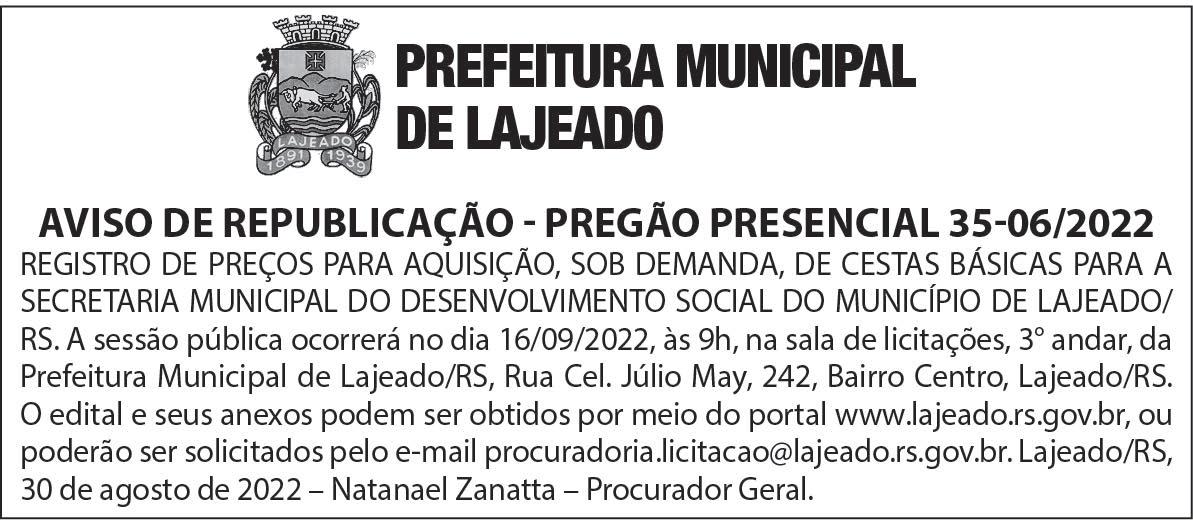 LAJEADO
1891 1939

PREFEITURA MUNICIPAL DE LAJEADO

AVISO DE REPUBLICAÇÃO - PREGÃO PRESENCIAL 35-06/2022
REGISTRO DE PREÇOS PARA AQUISIÇÃO, SOB DEMANDA, DE CESTAS BÁSICAS PARA A SECRETARIA MUNICIPAL DO DESENVOLVIMENTO SOCIAL DO MUNICÍPIO DE LAJEADO/RS. A sessão pública ocorrerá no dia 16/09/2022, às 9h, na sala de licitações, 3° andar, da Prefeitura Municipal de Lajeado/RS, Rua Cel. Júlio May, 242, Bairro Centro, Lajeado/RS. O edital e seus anexos podem ser obtidos por meio do portal www.lajeado.rs.gov.br, ou poderão ser solicitados pelo e-mail procuradoria.licitacao@lajeado.rs.gov.br. Lajeado/RS, 30 de agosto de 2022 – Natanael Zanatta – Procurador Geral.